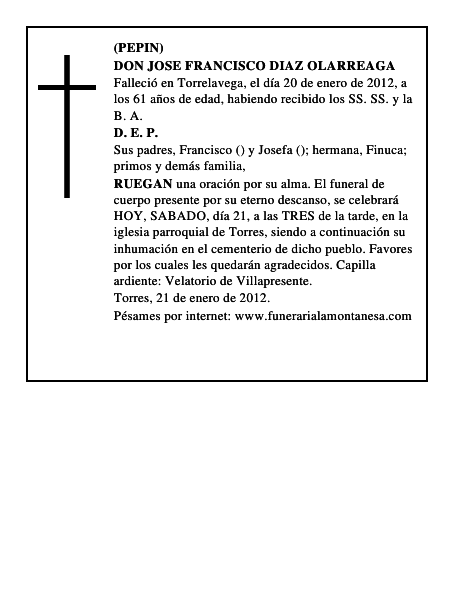 (PEPIN)
DON JOSE FRANCISCO DIAZ OLARREAGA
Falleció en Torrelavega, el día 20 de enero de 2012, a los 61 años de edad, habiendo recibido los SS. SS. y la B. A.
D. E. P.
Sus padres, Francisco () y Josefa (); hermana, Finuca; primos y demás familia,
RUEGAN una oración por su alma. El funeral de cuerpo presente por su eterno descanso, se celebrará HOY, SABADO, día 21, a las TRES de la tarde, en la iglesia parroquial de Torres, siendo a continuación su inhumación en el cementerio de dicho pueblo. Favores por los cuales les quedarán agradecidos. Capilla ardiente: Velatorio de Villapresente.
Torres, 21 de enero de 2012.
Pésames por internet: www.funerarialamontanesa.com